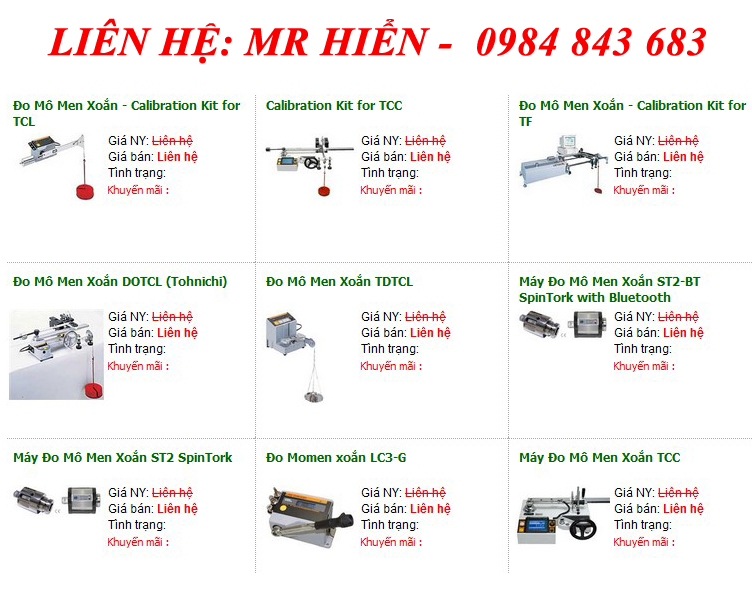 LIÊN HỆ: MR HIỂN - 0984 843 683

Đo Mô Men Xoắn - Calibration Kit for TCL

Giá NY: Liên hệ
Giá bán: Liên hệ
Tình trạng:
Khuyến mãi :

Calibration Kit for TCC

Giá NY: Liên hệ
Giá bán: Liên hệ
Tình trạng:
Khuyến mãi :

Đo Mô Men Xoắn - Calibration Kit for TF

Giá NY: Liên hệ
Giá bán: Liên hệ
Tình trạng:
Khuyến mãi :

Đo Mô Men Xoắn DOTCL (Tohnichi)

Giá NY: Liên hệ
Giá bán: Liên hệ
Tình trạng:
Khuyến mãi :

Đo Mô Men Xoắn TDTCL

Giá NY: Liên hệ
Giá bán: Liên hệ
Tình trạng:
Khuyến mãi :

Máy Đo Mô Men Xoắn ST2-BT SpinTork with Bluetooth

Giá NY: Liên hệ
Giá bán: Liên hệ
Tình trạng:
Khuyến mãi :

Máy Đo Mô Men Xoắn ST2 SpinTork

Giá NY: Liên hệ
Giá bán: Liên hệ
Tình trạng:
Khuyến mãi :

Đo Momen xoắn LC3-G

Giá NY: Liên hệ
Giá bán: Liên hệ
Tình trạng:
Khuyến mãi :

Máy Đo Mô Men Xoắn TCC

Giá NY: Liên hệ
Giá bán: Liên hệ
Tình trạng:
Khuyến mãi :